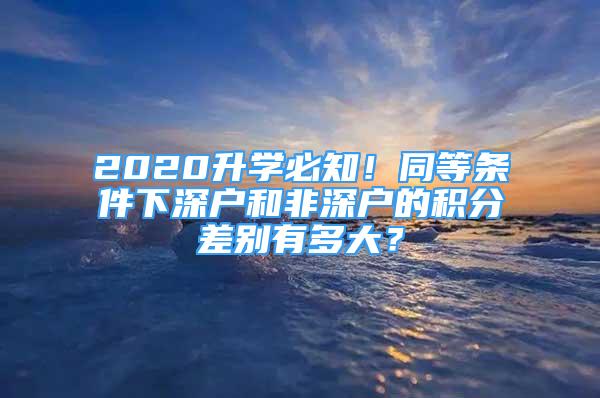 2020升学必知！同等条件下深户和非深户的积分差别有多大？